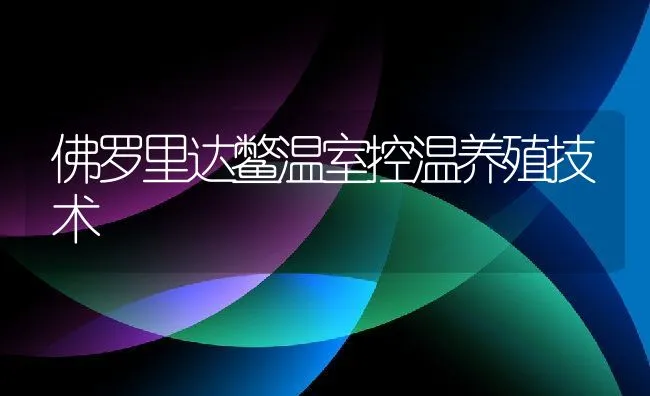 佛罗里达鳖温室控温养殖技术